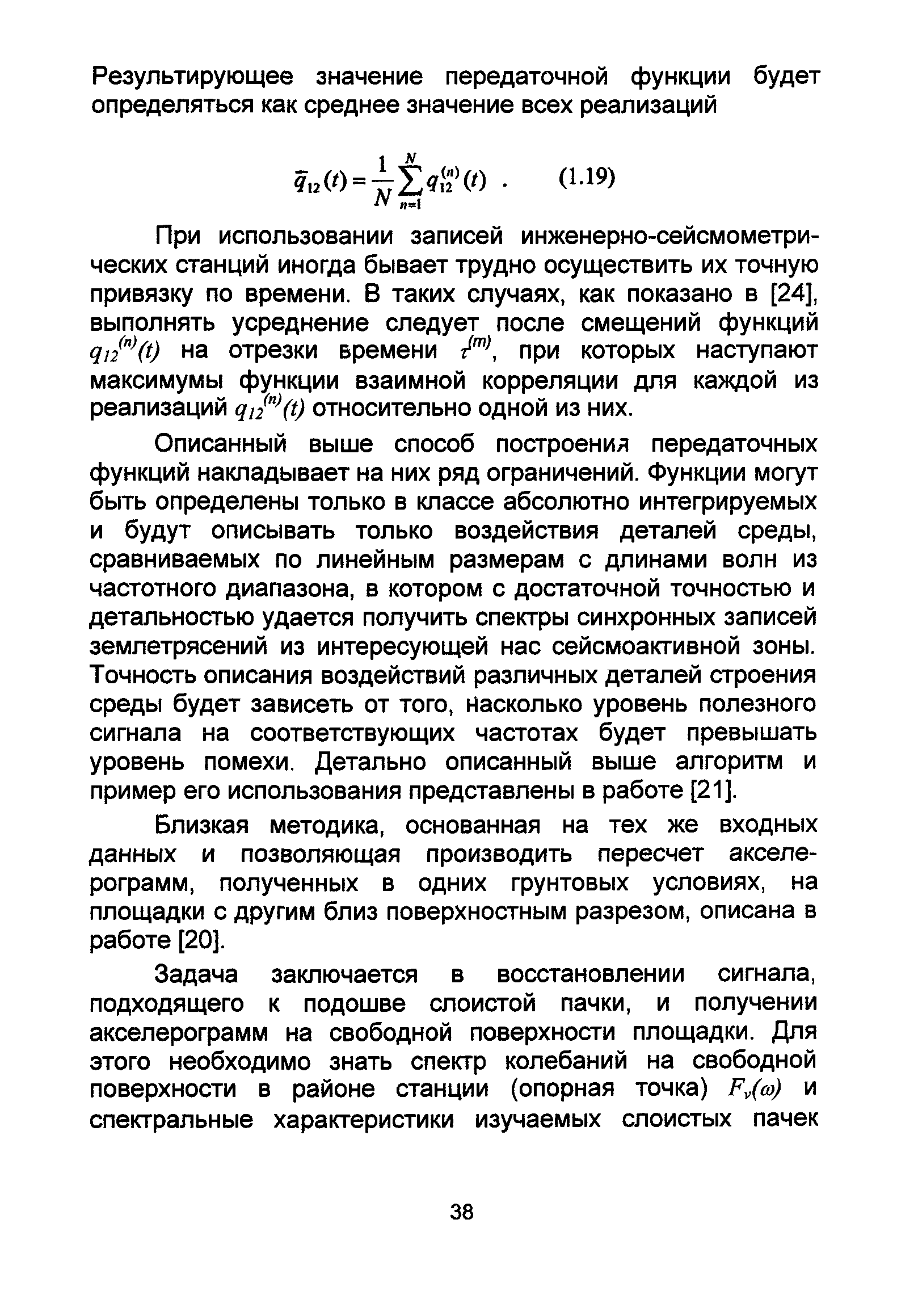 Результирующее значение передаточной функции будет определяться как среднее значение всех реализаций

$\bar{q}_{12}(t) = \frac{1}{N}\sum_{n=1}^{N} q_{12}^{(n)}(t)$ . (1.19)

При использовании записей инженерно-сейсмометрических станций иногда бывает трудно осуществить их точную привязку по времени. В таких случаях, как показано в [24], выполнять усреднение следует после смещений функций $q_{12}^{(n)}(t)$ на отрезки времени $\tau^{(m)}$, при которых наступают максимумы функции взаимной корреляции для каждой из реализаций $q_{12}^{(n)}(t)$ относительно одной из них.

Описанный выше способ построения передаточных функций накладывает на них ряд ограничений. Функции могут быть определены только в классе абсолютно интегрируемых и будут описывать только воздействия деталей среды, сравниваемых по линейным размерам с длинами волн из частотного диапазона, в котором с достаточной точностью и детальностью удается получить спектры синхронных записей землетрясений из интересующей нас сейсмоактивной зоны. Точность описания воздействий различных деталей строения среды будет зависеть от того, насколько уровень полезного сигнала на соответствующих частотах будет превышать уровень помехи. Детально описанный выше алгоритм и пример его использования представлены в работе [21].

Близкая методика, основанная на тех же входных данных и позволяющая производить пересчет акселерограмм, полученных в одних грунтовых условиях, на площадки с другим близ поверхностным разрезом, описана в работе [20].

Задача заключается в восстановлении сигнала, подходящего к подошве слоистой пачки, и получении акселерограмм на свободной поверхности площадки. Для этого необходимо знать спектр колебаний на свободной поверхности в районе станции (опорная точка) $F_v(\omega)$ и спектральные характеристики изучаемых слоистых пачек

38